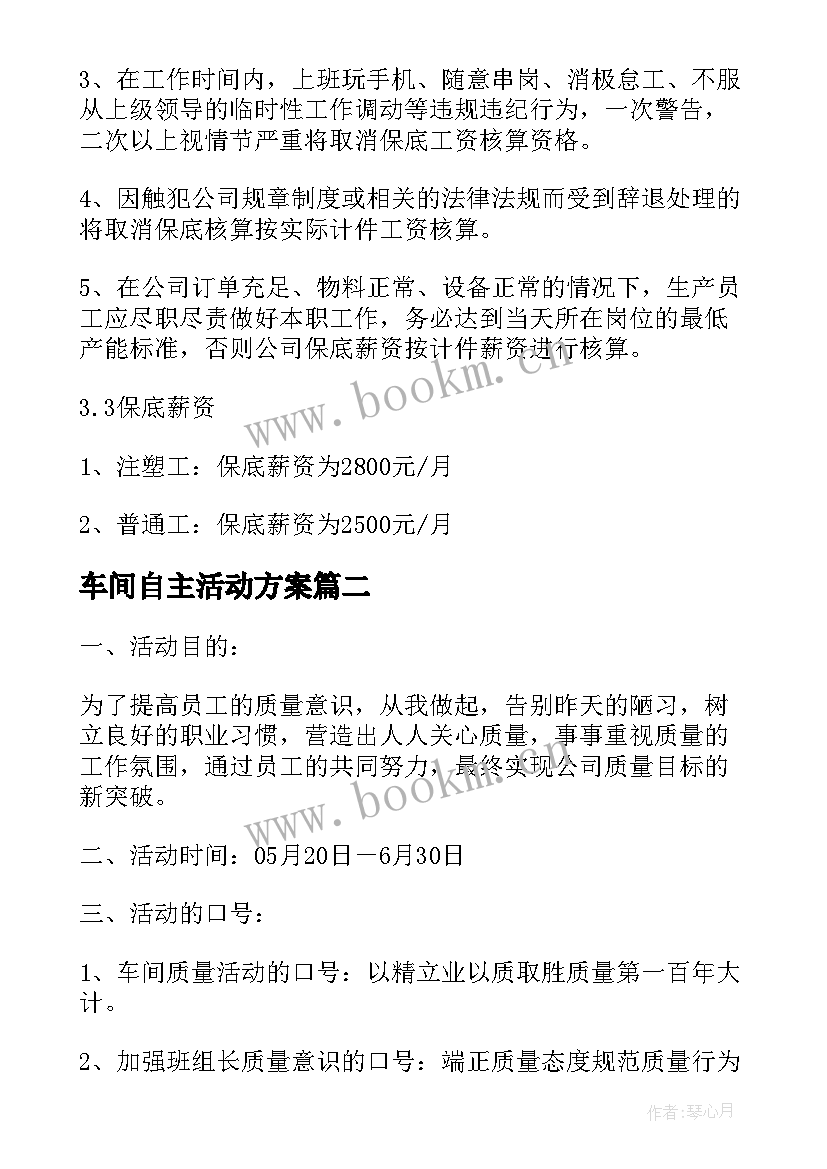 3、在工作时间内，上班玩手机、随意串岗、消极怠工、不服从上级领导的临时性工作调动等违规违纪行为，一次警告，二次以上视情节严重将取消保底工资核算资格。

4、因触犯公司规章制度或相关的法律法规而受到辞退处理的将取消保底核算按实际计件工资核算。

5、在公司订单充足、物料正常、设备正常的情况下，生产员工应尽职尽责做好本职工作，务必达到当天所在岗位的最低产能标准，否则公司保底薪资按计件薪资进行核算。

www.bookm.cn

3.3保底薪资

1、注塑工：保底薪资为2800元/月

2、普通工：保底薪资为2500元/月

车间自主活动方案篇二

一、活动目的：

为了提高员工的质量意识，从我做起，告别昨天的陋习，树立良好的职业习惯，营造出人人关心质量，事事重视质量的工作氛围，通过员工的共同努力，最终实现公司质量目标的新突破。

www.bookm.cn

二、活动时间：05月20日－6月30日

三、活动的口号：

1、车间质量活动的口号：以精立业以质取胜质量第一百年大计。

2、加强班组长质量意识的口号：端正质量态度规范质量行为

作者：琴心月